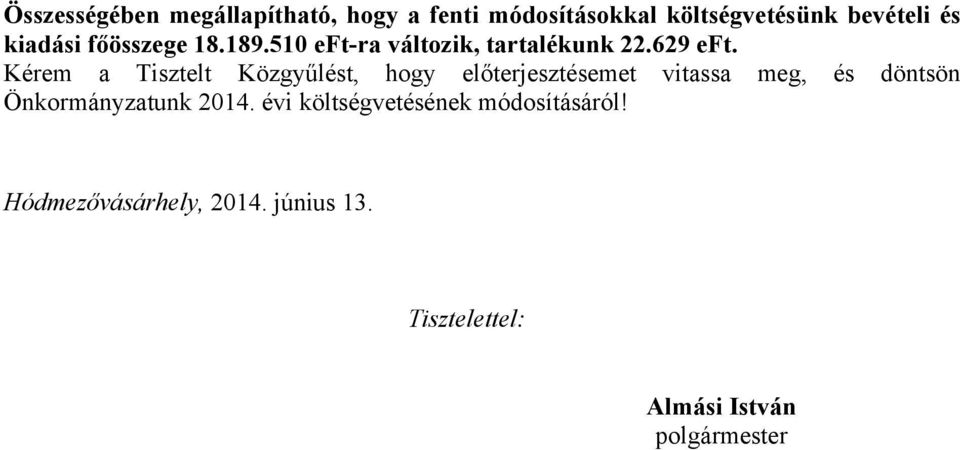 Összességében megállapítható, hogy a fenti módosításokkal költségvetésünk bevételi és kiadási főösszege 18.189.510 eFt-ra változik, tartalékunk 22.629 eFt.
Kérem a Tisztelt Közgyűlést, hogy előterjesztésemet vitassa meg, és döntsön Önkormányzatunk 2014. évi költségvetésének módosításáról!

Hódmezővásárhely, 2014. június 13.

Tisztelettel:

Almási István
polgármester